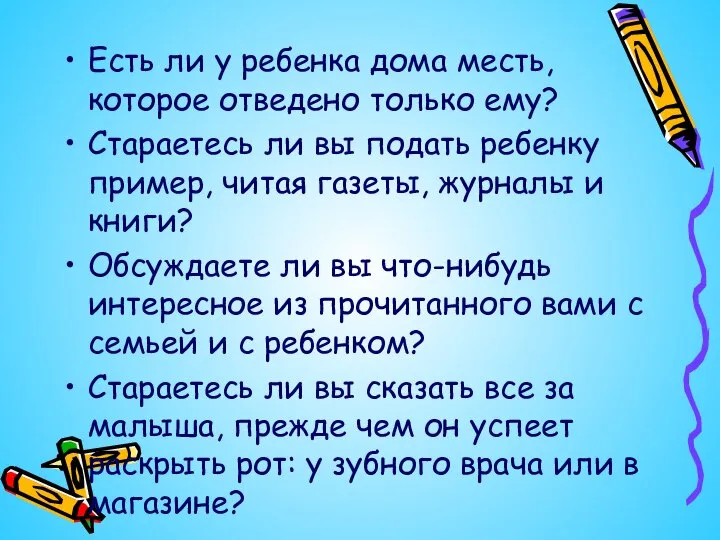 • Есть ли у ребенка дома месть, которое отведено только ему?

• Стараетесь ли вы подать ребенку пример, читая газеты, журналы и книги?

• Обсуждаете ли вы что-нибудь интересное из прочитанного вами с семьей и с ребенком?

• Стараетесь ли вы сказать все за малыша, прежде чем он успеет раскрыть рот: у зубного врача или в магазине?